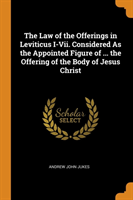 The Law of the Offerings in Leviticus I-Vii. Considered As the Appointed Figure of ... the Offering of the Body of Jesus Christ

Scholar SELECT

ANDREW JOHN JUKES